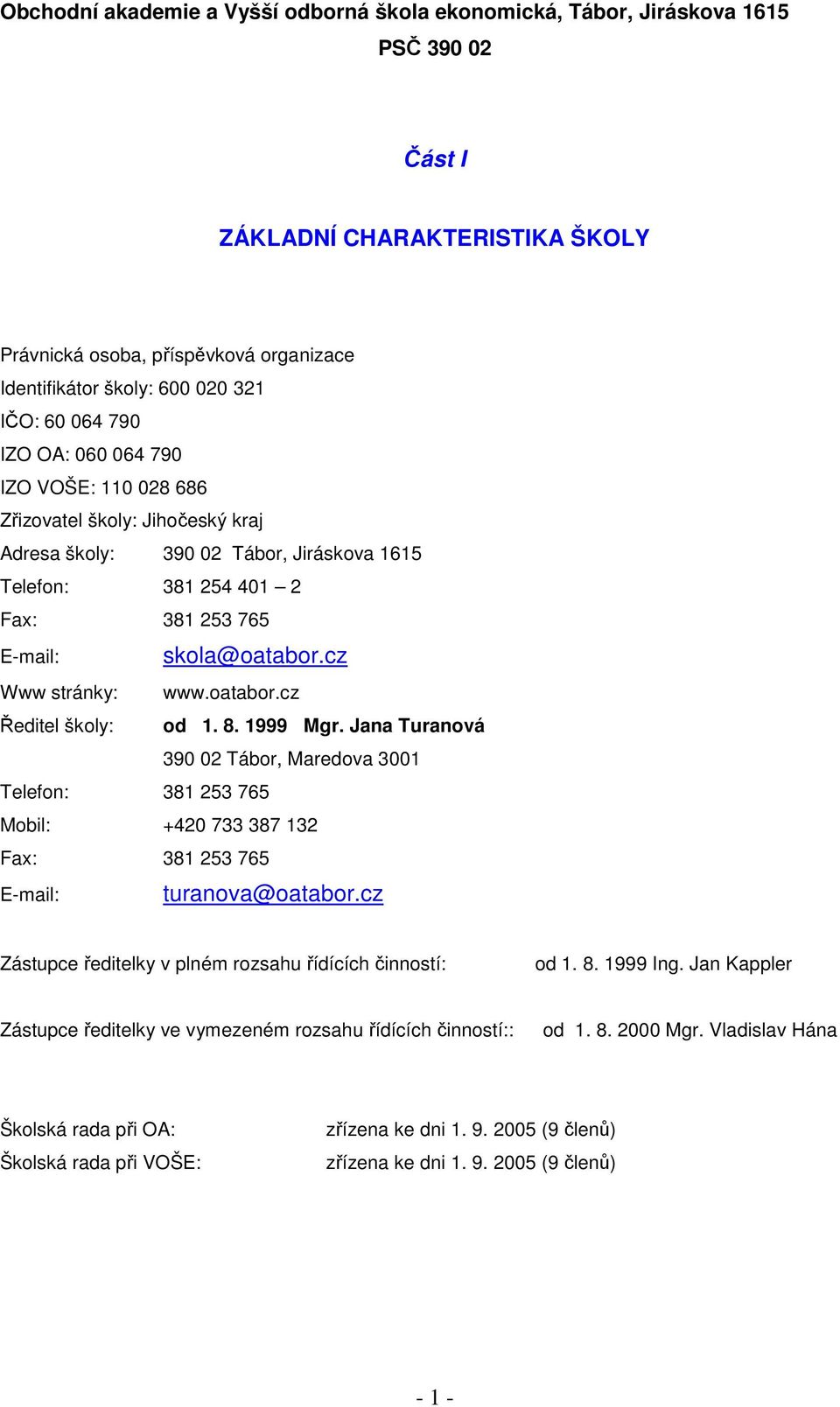 Obchodní akademie a Vyšší odborná škola ekonomická, Tábor, Jiráskova 1615
PSČ 390 02

Část I

ZÁKLADNÍ CHARAKTERISTIKA ŠKOLY

Právnická osoba, příspěvková organizace
Identifikátor školy: 600 020 321
IČO: 60 064 790
IZO OA: 060 064 790
IZO VOŠE: 110 028 686
Zřizovatel školy: Jihočeský kraj
Adresa školy: 390 02 Tábor, Jiráskova 1615
Telefon: 381 254 401 – 2
Fax: 381 253 765
E-mail: skola@oatabor.cz
Www stránky: www.oatabor.cz
Ředitel školy: od 1. 8. 1999 Mgr. Jana Turanová
390 02 Tábor, Maredova 3001
Telefon: 381 253 765
Mobil: +420 733 387 132
Fax: 381 253 765
E-mail: turanova@oatabor.cz

Zástupce ředitelky v plném rozsahu řídících činností: od 1. 8. 1999 Ing. Jan Kappler

Zástupce ředitelky ve vymezeném rozsahu řídících činností:: od 1. 8. 2000 Mgr. Vladislav Hána

Školská rada při OA: zřízena ke dni 1. 9. 2005 (9 členů)
Školská rada při VOŠE: zřízena ke dni 1. 9. 2005 (9 členů)

- 1 -